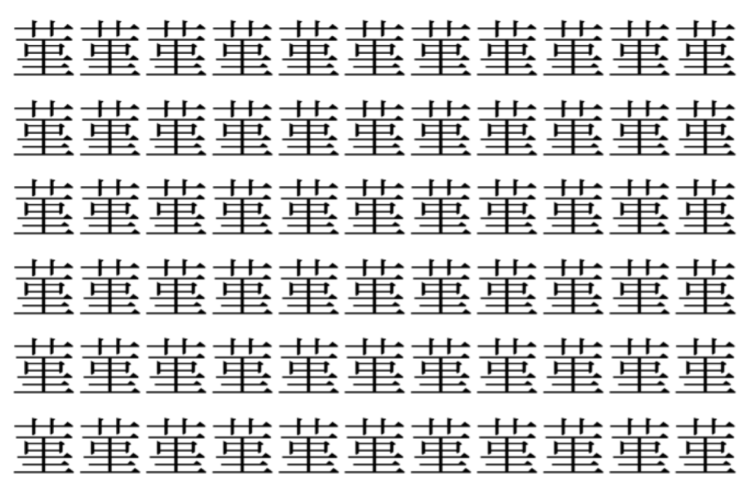 菫菫菫菫菫菫菫菫菫菫菫
菫菫菫菫菫菫菫菫菫菫菫
菫菫菫菫菫菫菫菫菫菫菫
菫菫菫菫菫菫菫菫菫菫菫
菫菫菫菫菫菫菫菫菫菫菫
菫菫菫菫菫菫菫菫菫菫菫